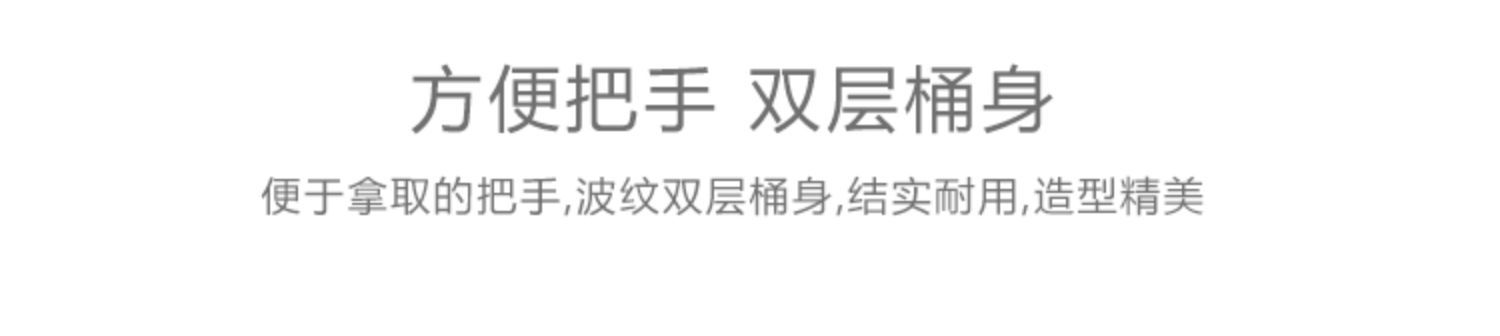 方便把手 双层桶身

便于拿取的把手,波纹双层桶身,结实耐用,造型精美